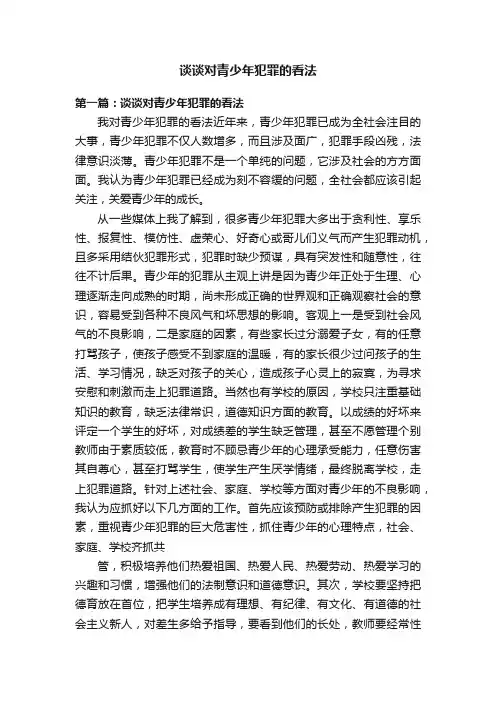 谈谈对青少年犯罪的看法

第一篇：谈谈对青少年犯罪的看法

我对青少年犯罪的看法近年来，青少年犯罪已成为全社会注目的大事，青少年犯罪不仅人数增多，而且涉及面广，犯罪手段凶残，法律意识淡薄。青少年犯罪不是一个单纯的问题，它涉及社会的方方面面。我认为青少年犯罪已经成为刻不容缓的问题，全社会都应该引起关注，关爱青少年的成长。

从一些媒体上我了解到，很多青少年犯罪大多出于贪利性、享乐性、报复性、模仿性、虚荣心、好奇心或哥儿们义气而产生犯罪动机，且多采用结伙犯罪形式，犯罪时缺少预谋，具有突发性和随意性，往往不计后果。青少年的犯罪从主观上讲是因为青少年正处于生理、心理逐渐走向成熟的时期，尚未形成正确的世界观和正确观察社会的意识，容易受到各种不良风气和坏思想的影响。客观上一是受到社会风气的不良影响，二是家庭的因素，有些家长过分溺爱子女，有的任意打骂孩子，使孩子感受不到家庭的温暖，有的家长很少过问孩子的生活、学习情况，缺乏对孩子的关心，造成孩子心灵上的寂寞，为寻求安慰和刺激而走上犯罪道路。当然也有学校的原因，学校只注重基础知识的教育，缺乏法律常识，道德知识方面的教育。以成绩的好坏来评定一个学生的好坏，对成绩差的学生缺乏管理，甚至不愿管理个别教师由于素质较低，教育时不顾忌青少年的心理承受能力，任意伤害其自尊心，甚至打骂学生，使学生产生厌学情绪，最终脱离学校，走上犯罪道路。针对上述社会、家庭、学校等方面对青少年的不良影响，我认为应抓好以下几方面的工作。首先应该预防或排除产生犯罪的因素，重视青少年犯罪的巨大危害性，抓住青少年的心理特点，社会、家庭、学校齐抓共

管，积极培养他们热爱祖国、热爱人民、热爱劳动、热爱学习的兴趣和习惯，增强他们的法制意识和道德意识。其次，学校要坚持把德育放在首位，把学生培养成有理想、有纪律、有文化、有道德的社会主义新人，对差生多给予指导，要看到他们的长处，教师要经常性